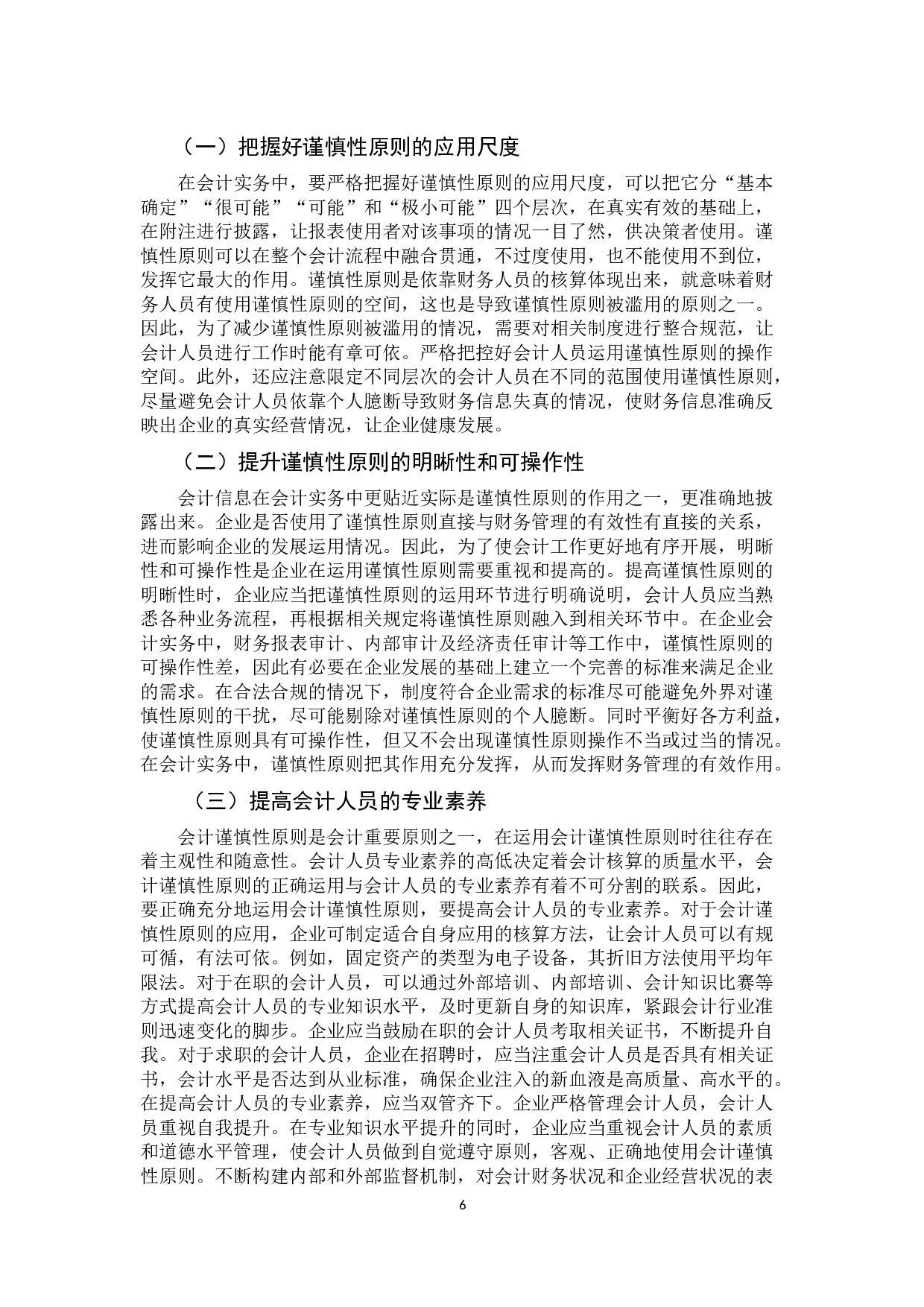 （一）把握好谨慎性原则的应用尺度

在会计实务中，要严格把握好谨慎性原则的应用尺度，可以把它分“基本确定”“很可能”“可能”和“极小可能”四个层次，在真实有效的基础上，在附注进行披露，让报表使用者对该事项的情况一目了然，供决策者使用。谨慎性原则可以在整个会计流程中融合贯通，不过度使用，也不能使用不到位，发挥它最大的作用。谨慎性原则是依靠财务人员的核算体现出来，就意味着财务人员有使用谨慎性原则的空间，这也是导致谨慎性原则被滥用的原则之一。因此，为了减少谨慎性原则被滥用的情况，需要对相关制度进行整合规范，让会计人员进行工作时能有章可依。严格把控好会计人员运用谨慎性原则的操作空间。此外，还应注意限定不同层次的会计人员在不同的范围使用谨慎性原则，尽量避免会计人员依靠个人臆断导致财务信息失真的情况，使财务信息准确反映出企业的真实经营情况，让企业健康发展。

（二）提升谨慎性原则的明晰性和可操作性

会计信息在会计实务中更贴近实际是谨慎性原则的作用之一，更准确地披露出来。企业是否使用了谨慎性原则直接与财务管理的有效性有直接的关系，进而影响企业的发展运用情况。因此，为了使会计工作更好地有序开展，明晰性和可操作性是企业在运用谨慎性原则需要重视和提高的。提高谨慎性原则的明晰性时，企业应当把谨慎性原则的运用环节进行明确说明，会计人员应当熟悉各种业务流程，再根据相关规定将谨慎性原则融入到相关环节中。在企业会计实务中，财务报表审计、内部审计及经济责任审计等工作中，谨慎性原则的可操作性差，因此有必要在企业发展的基础上建立一个完善的标准来满足企业的需求。在合法合规的情况下，制度符合企业需求的标准尽可能避免外界对谨慎性原则的干扰，尽可能剔除对谨慎性原则的个人臆断。同时平衡好各方利益，使谨慎性原则具有可操作性，但又不会出现谨慎性原则操作不当或过当的情况。在会计实务中，谨慎性原则把其作用充分发挥，从而发挥财务管理的有效作用。

（三）提高会计人员的专业素养

会计谨慎性原则是会计重要原则之一，在运用会计谨慎性原则时往往存在着主观性和随意性。会计人员专业素养的高低决定着会计核算的质量水平，会计谨慎性原则的正确运用与会计人员的专业素养有着不可分割的联系。因此，要正确充分地运用会计谨慎性原则，要提高会计人员的专业素养。对于会计谨慎性原则的应用，企业可制定适合自身应用的核算方法，让会计人员可以有规可循，有法可依。例如，固定资产的类型为电子设备，其折旧方法使用平均年限法。对于在职的会计人员，可以通过外部培训、内部培训、会计知识比赛等方式提高会计人员的专业知识水平，及时更新自身的知识库，紧跟会计行业准则迅速变化的脚步。企业应当鼓励在职的会计人员考取相关证书，不断提升自我。对于求职的会计人员，企业在招聘时，应当注重会计人员是否具有相关证书，会计水平是否达到从业标准，确保企业注入的新血液是高质量、高水平的。在提高会计人员的专业素养，应当双管齐下。企业严格管理会计人员，会计人员重视自我提升。在专业知识水平提升的同时，企业应当重视会计人员的素质和道德水平管理，使会计人员做到自觉遵守原则，客观、正确地使用会计谨慎性原则。不断构建内部和外部监督机制，对会计财务状况和企业经营状况的表

6